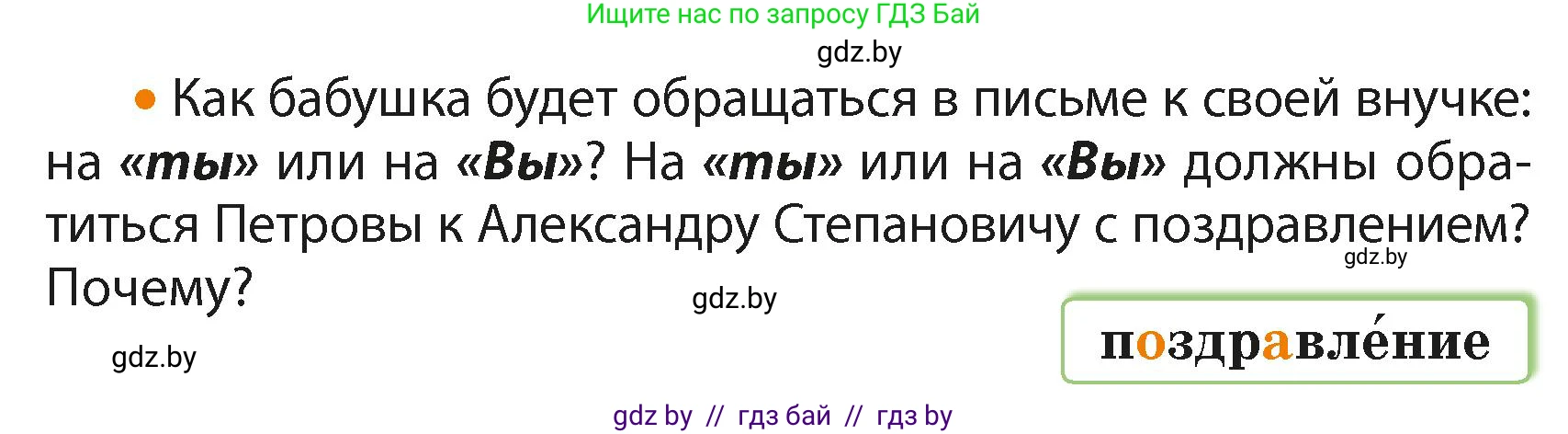 Ищите нас по запросу ГДЗ Бай

gdz.by

• Как бабушка будет обращаться в письме к своей внучке: на «ты» или на «Вы»? На «ты» или на «Вы» должны обратиться Петровы к Александру Степановичу с поздравлением? Почему?

gdz.by

gdz.by

gdz.by

поздравле́ние

gdz by // гдз бай // гдз by